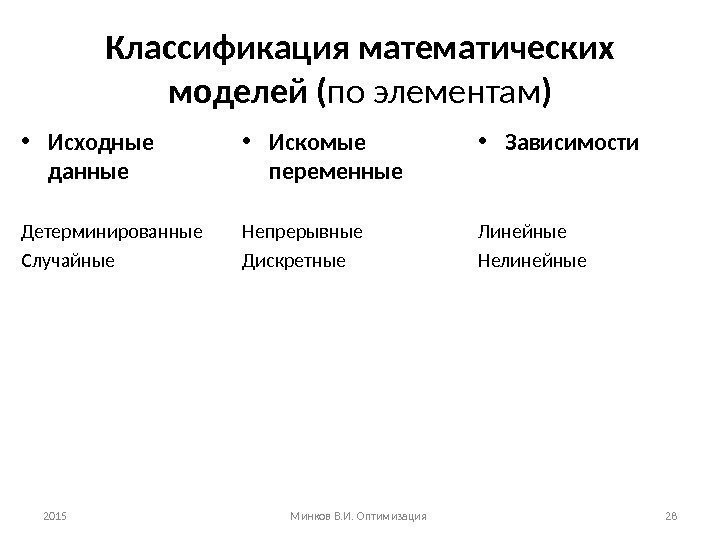 Классификация математических моделей (по элементам)

• Исходные данные

Детерминированные

Случайные

• Искомые переменные

Непрерывные

Дискретные

• Зависимости

Линейные

Нелинейные

2015

Минков В.И. Оптимизация

28